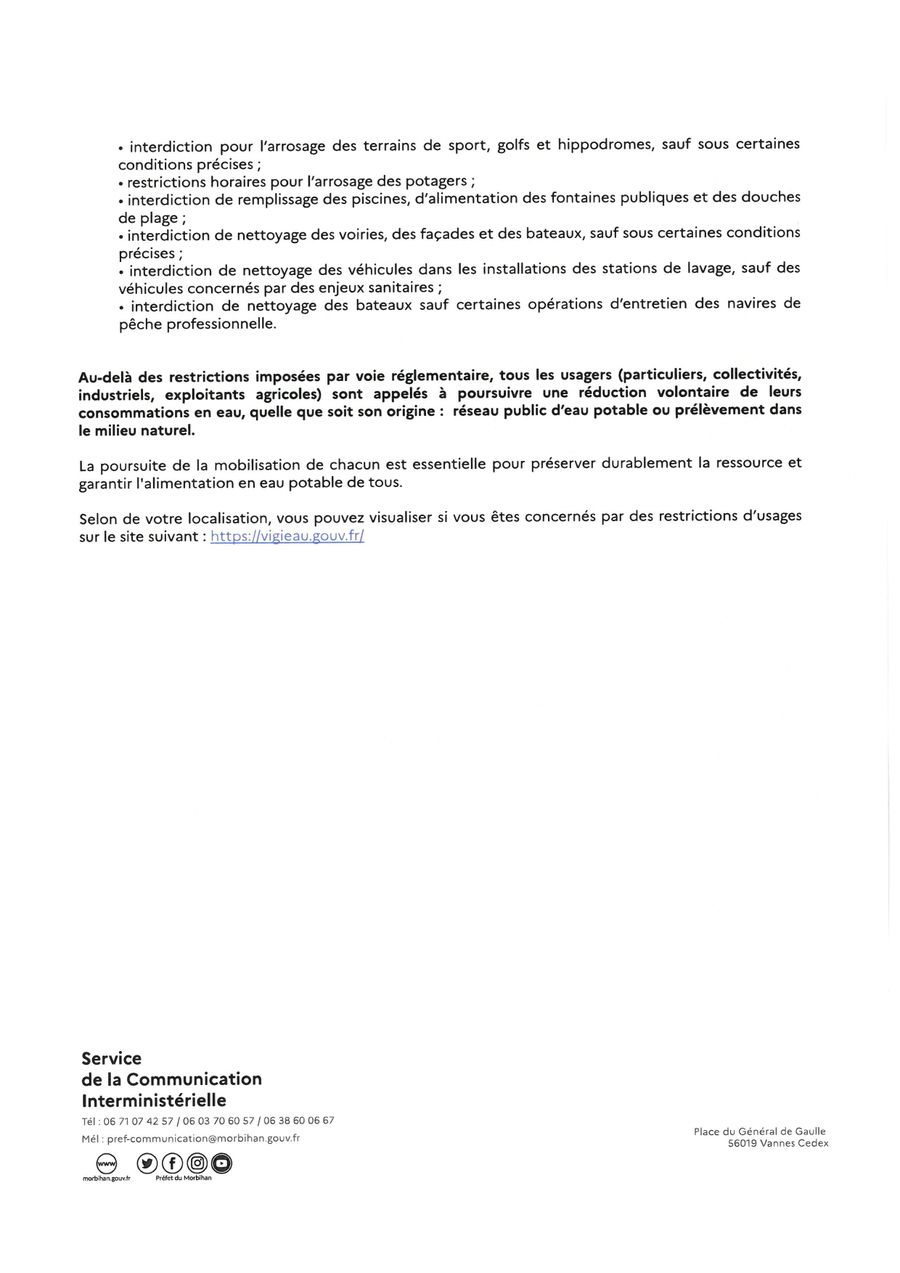 • interdiction pour l'arrosage des terrains de sport, golfs et hippodromes, sauf sous certaines conditions précises ;
• restrictions horaires pour l'arrosage des potagers ;
• interdiction de remplissage des piscines, d'alimentation des fontaines publiques et des douches de plage ;
• interdiction de nettoyage des voiries, des façades et des bateaux, sauf sous certaines conditions précises ;
• interdiction de nettoyage des véhicules dans les installations des stations de lavage, sauf des véhicules concernés par des enjeux sanitaires ;
• interdiction de nettoyage des bateaux sauf certaines opérations d'entretien des navires de pêche professionnelle.

Au-delà des restrictions imposées par voie réglementaire, tous les usagers (particuliers, collectivités, industriels, exploitants agricoles) sont appelés à poursuivre une réduction volontaire de leurs consommations en eau, quelle que soit son origine : réseau public d'eau potable ou prélèvement dans le milieu naturel.

La poursuite de la mobilisation de chacun est essentielle pour préserver durablement la ressource et garantir l'alimentation en eau potable de tous.

Selon de votre localisation, vous pouvez visualiser si vous êtes concernés par des restrictions d'usages sur le site suivant : https://vigieau.gouv.fr/

Service
de la Communication
Interministérielle
Tél : 06 71 07 42 57 / 06 03 70 60 57 / 06 38 60 06 67
Mél : pref-communication@morbihan.gouv.fr
morbihan.gouv.fr
Préfet du Morbihan

Place du Général de Gaulle
56019 Vannes Cedex